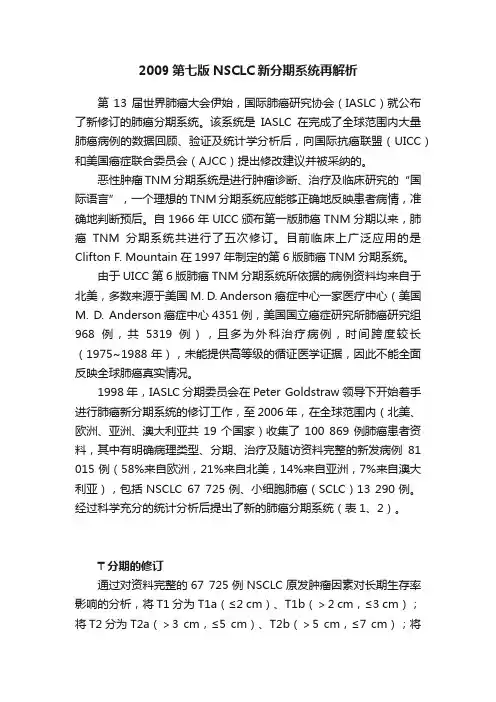 2009 第七版 NSCLC 新分期系统再解析

第 13 届世界肺癌大会伊始，国际肺癌研究协会（IASLC）就公布了新修订的肺癌分期系统。该系统是 IASLC 在完成了全球范围内大量肺癌病例的数据回顾、验证及统计学分析后，向国际抗癌联盟（UICC）和美国癌症联合委员会（AJCC）提出修改建议并被采纳的。

恶性肿瘤 TNM 分期系统是进行肿瘤诊断、治疗及临床研究的“国际语言”，一个理想的 TNM 分期系统应能够正确地反映患者病情，准确地判断预后。自 1966 年 UICC 颁布第一版肺癌 TNM 分期以来，肺癌 TNM 分期系统共进行了五次修订。目前临床上广泛应用的是 Clifton F. Mountain 在 1997 年制定的第 6 版肺癌 TNM 分期系统。

由于 UICC 第 6 版肺癌 TNM 分期系统所依据的病例资料均来自于北美，多数来源于美国 M. D. Anderson 癌症中心一家医疗中心（美国 M. D. Anderson 癌症中心 4351 例，美国国立癌症研究所肺癌研究组 968 例，共 5319 例），且多为外科治疗病例，时间跨度较长（1975~1988 年），未能提供高等级的循证医学证据，因此不能全面反映全球肺癌真实情况。

1998 年，IASLC 分期委员会在 Peter Goldstraw 领导下开始着手进行肺癌新分期系统的修订工作，至 2006 年，在全球范围内（北美、欧洲、亚洲、澳大利亚共 19 个国家）收集了 100 869 例肺癌患者资料，其中有明确病理类型、分期、治疗及随访资料完整的新发病例 81 015 例（58%来自欧洲，21%来自北美，14%来自亚洲，7%来自澳大利亚），包括 NSCLC 67 725 例、小细胞肺癌（SCLC）13 290 例。经过科学充分的统计分析后提出了新的肺癌分期系统（表 1、2）。

T 分期的修订

通过对资料完整的 67 725 例 NSCLC 原发肿瘤因素对长期生存率影响的分析，将 T1 分为 T1a（≤2 cm）、T1b（＞2 cm，≤3 cm）；将 T2 分为 T2a（＞3 cm，≤5 cm）、T2b（＞5 cm，≤7 cm）；将